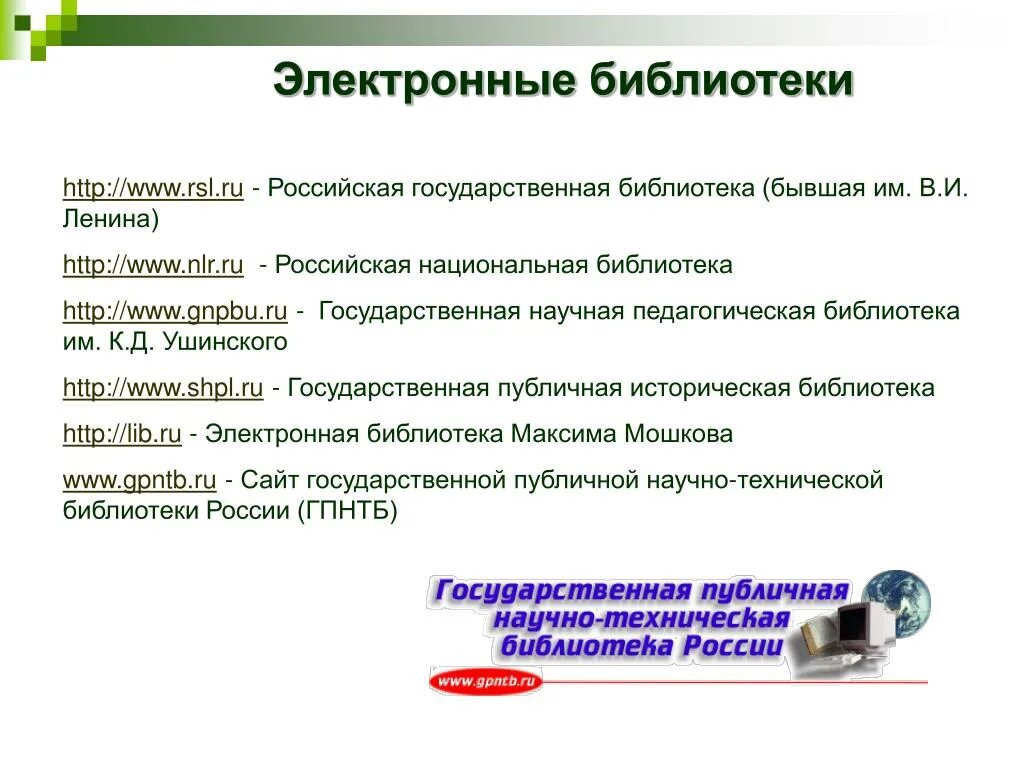 Электронные библиотеки

http://www.rsl.ru - Российская государственная библиотека (бывшая им. В.И. Ленина)

http://www.nlr.ru - Российская национальная библиотека

http://www.gnpbu.ru - Государственная научная педагогическая библиотека им. К.Д. Ушинского

http://www.shpl.ru - Государственная публичная историческая библиотека

http://lib.ru - Электронная библиотека Максима Мошкова

www.gpntb.ru - Сайт государственной публичной научно-технической библиотеки России (ГПНТБ)

Государственная публичная научно-техническая библиотека России

www.gpntb.ru